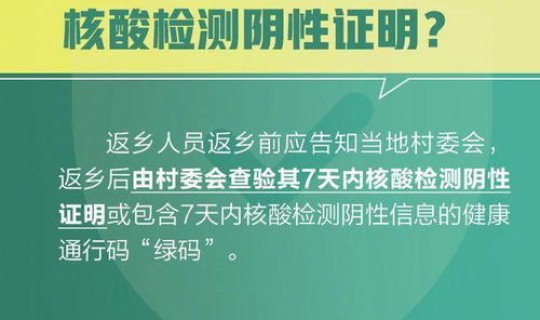 核酸检测阴性证明？

返乡人员返乡前应告知当地村委会，返乡后由村委会查验其7天内核酸检测阴性证明或包含7天内核酸检测阴性信息的健康通行码“绿码”。